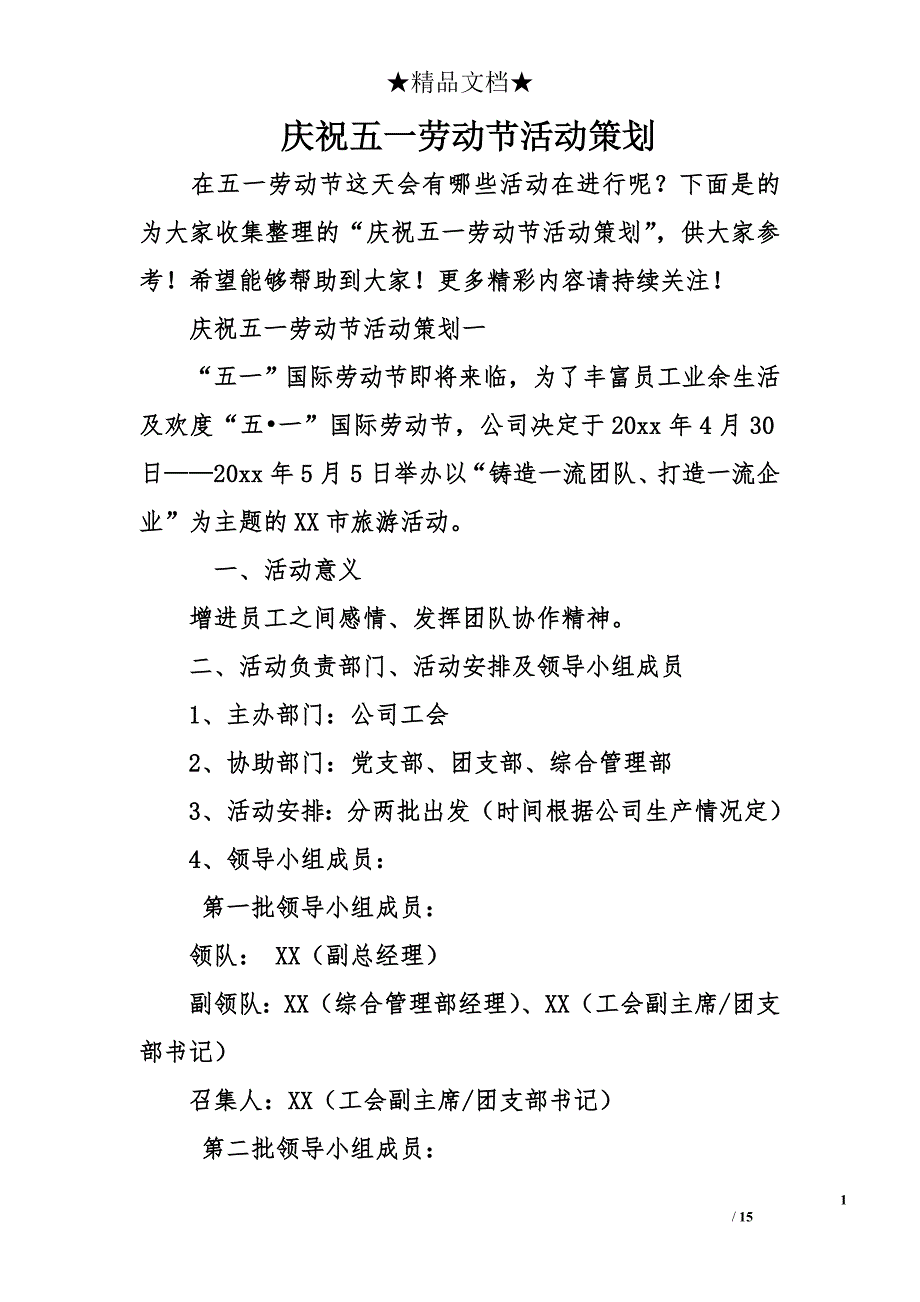 ★精品文档★

庆祝五一劳动节活动策划

在五一劳动节这天会有哪些活动在进行呢？下面是的为大家收集整理的“庆祝五一劳动节活动策划”，供大家参考！希望能够帮助到大家！更多精彩内容请持续关注！

庆祝五一劳动节活动策划一

“五一”国际劳动节即将来临，为了丰富员工业余生活及欢度“五•一”国际劳动节，公司决定于20xx年4月30日——20xx年5月5日举办以“铸造一流团队、打造一流企业”为主题的XX市旅游活动。

一、活动意义

增进员工之间感情、发挥团队协作精神。

二、活动负责部门、活动安排及领导小组成员

1、主办部门：公司工会

2、协助部门：党支部、团支部、综合管理部

3、活动安排：分两批出发（时间根据公司生产情况定）

4、领导小组成员：

第一批领导小组成员：

领队： XX（副总经理）

副领队：XX（综合管理部经理）、XX（工会副主席/团支部书记）

召集人：XX（工会副主席/团支部书记）

第二批领导小组成员：

1

/ 15